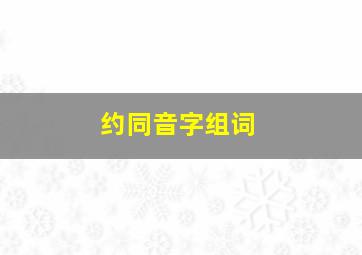 约同音字组词